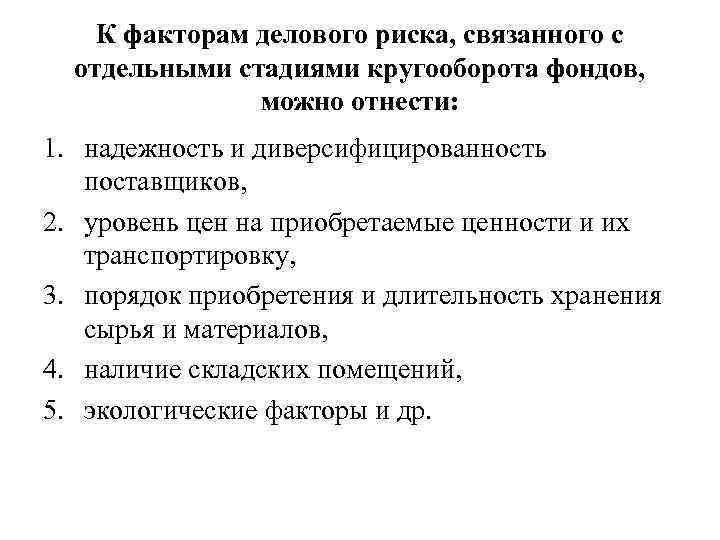 К факторам делового риска, связанного с отдельными стадиями кругооборота фондов, можно отнести:

1. надежность и диверсифицированность поставщиков,
2. уровень цен на приобретаемые ценности и их транспортировку,
3. порядок приобретения и длительность хранения сырья и материалов,
4. наличие складских помещений,
5. экологические факторы и др.